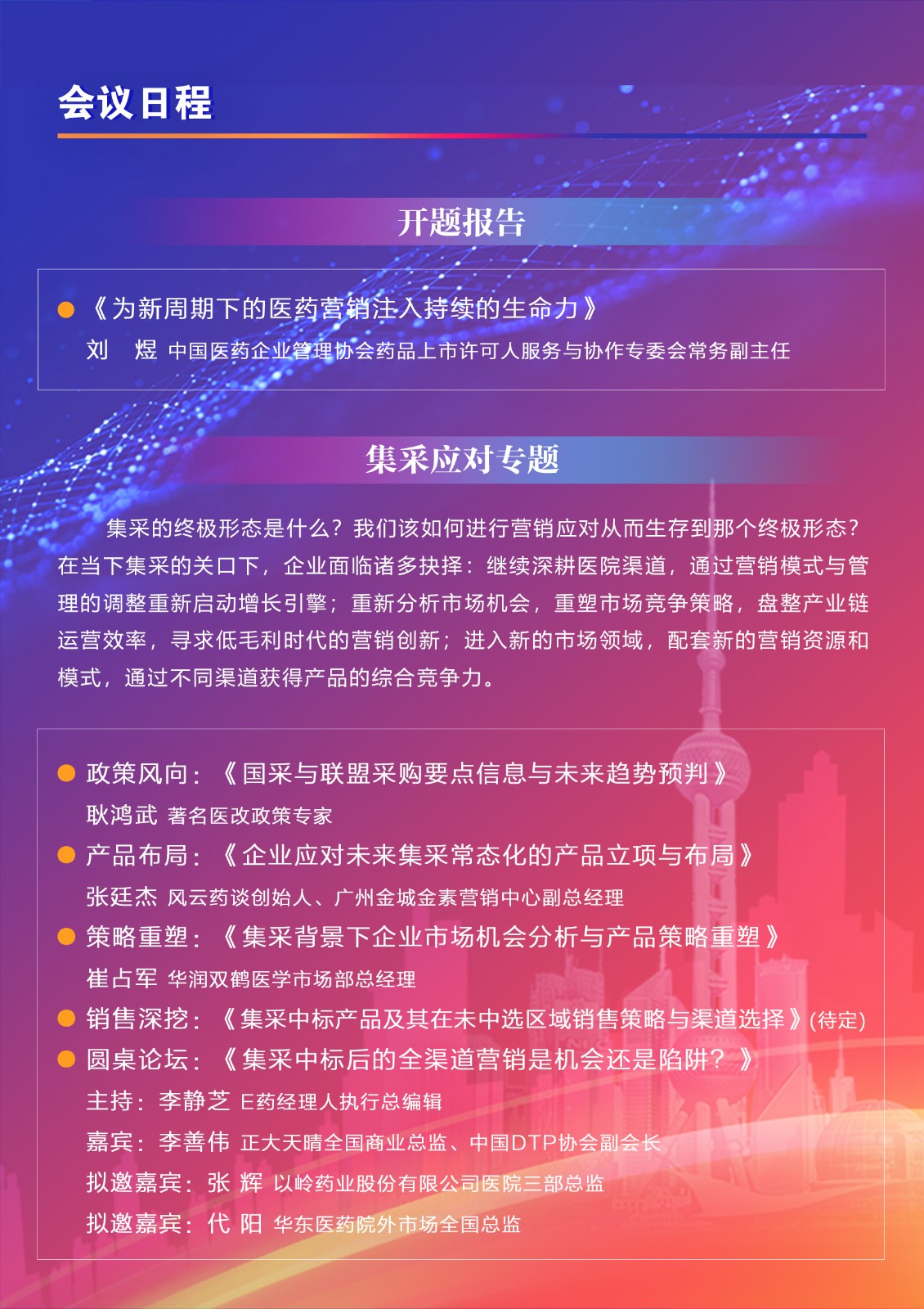 会议日程

开题报告

《为新周期下的医药营销注入持续的生命力》
刘　煜 中国医药企业管理协会药品上市许可人服务与协作专委会常务副主任

集采应对专题

集采的终极形态是什么？我们该如何进行营销应对从而生存到那个终极形态？在当下集采的关口下，企业面临诸多抉择：继续深耕医院渠道，通过营销模式与管理的调整重新启动增长引擎；重新分析市场机会，重塑市场竞争策略，盘整产业链运营效率，寻求低毛利时代的营销创新；进入新的市场领域，配套新的营销资源和模式，通过不同渠道获得产品的综合竞争力。

政策风向：《国采与联盟采购要点信息与未来趋势预判》
耿鸿武 著名医改政策专家
产品布局：《企业应对未来集采常态化的产品立项与布局》
张廷杰 风云药谈创始人、广州金城金素营销中心副总经理
策略重塑：《集采背景下企业市场机会分析与产品策略重塑》
崔占军 华润双鹤医学市场部总经理
销售深挖：《集采中标产品及其在未中选区域销售策略与渠道选择》(待定)
圆桌论坛：《集采中标后的全渠道营销是机会还是陷阱？》
主持：李静芝 E药经理人执行总编辑
嘉宾：李善伟 正大天晴全国商业总监、中国DTP协会副会长
拟邀嘉宾：张 辉 以岭药业股份有限公司医院三部总监
拟邀嘉宾：代 阳 华东医药院外市场全国总监